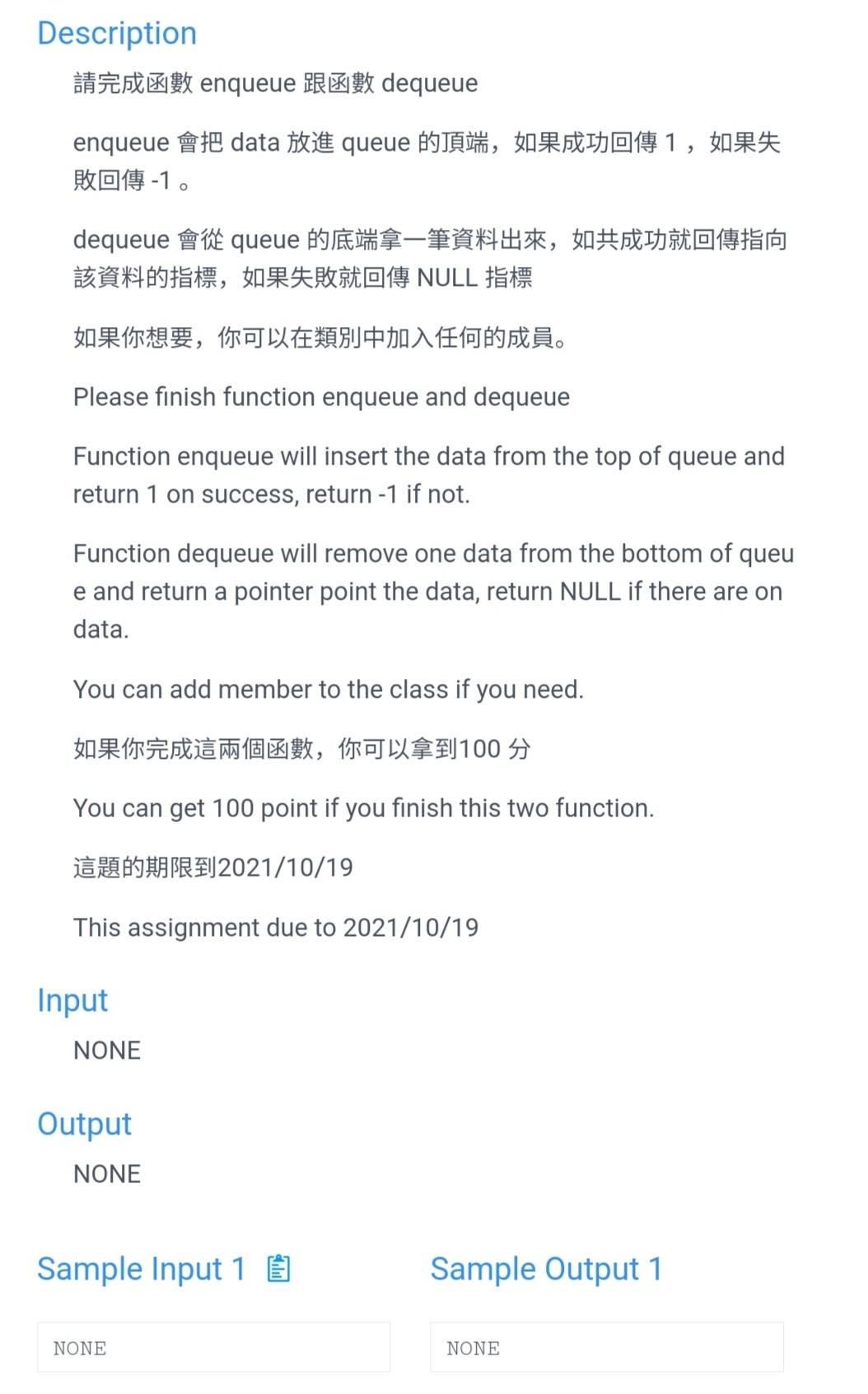 Description

請完成函數 enqueue 跟函數 dequeue

enqueue 會把 data 放進 queue 的頂端，如果成功回傳 1 ，如果失敗回傳 -1 。

dequeue 會從 queue 的底端拿一筆資料出來，如共成功就回傳指向該資料的指標，如果失敗就回傳 NULL 指標

如果你想要，你可以在類別中加入任何的成員。

Please finish function enqueue and dequeue

Function enqueue will insert the data from the top of queue and return 1 on success, return -1 if not.

Function dequeue will remove one data from the bottom of queue and return a pointer point the data, return NULL if there are on data.

You can add member to the class if you need.

如果你完成這兩個函數，你可以拿到100 分

You can get 100 point if you finish this two function.

這題的期限到2021/10/19

This assignment due to 2021/10/19

Input

NONE

Output

NONE

Sample Input 1

NONE

Sample Output 1

NONE